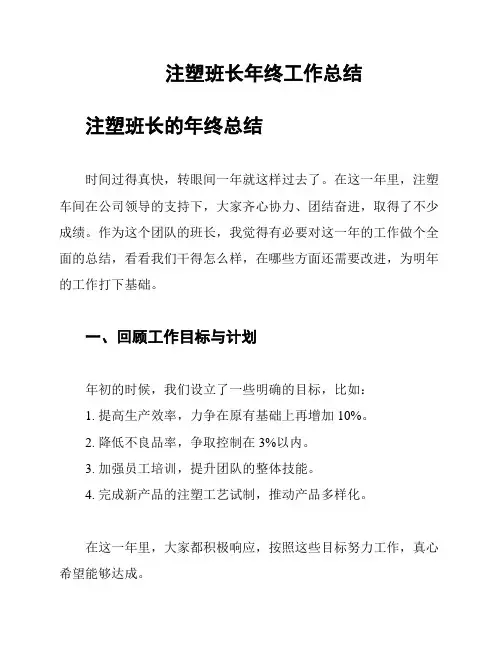 注塑班长年终工作总结

注塑班长的年终总结

时间过得真快，转眼间一年就这样过去了。在这一年里，注塑车间在公司领导的支持下，大家齐心协力、团结奋进，取得了不少成绩。作为这个团队的班长，我觉得有必要对这一年的工作做个全面的总结，看看我们干得怎么样，在哪些方面还需要改进，为明年的工作打下基础。

一、回顾工作目标与计划

年初的时候，我们设立了一些明确的目标，比如：

1. 提高生产效率，力争在原有基础上再增加 10%。

2. 降低不良品率，争取控制在 3%以内。

3. 加强员工培训，提升团队的整体技能。

4. 完成新产品的注塑工艺试制，推动产品多样化。

在这一年里，大家都积极响应，按照这些目标努力工作，真心希望能够达成。